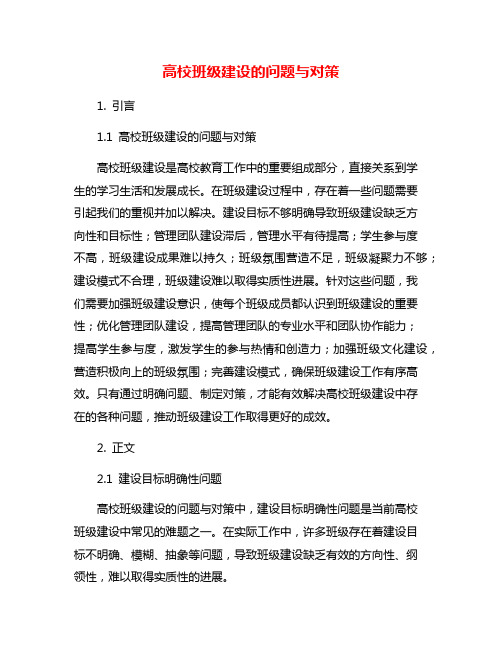 高校班级建设的问题与对策

1. 引言

1.1 高校班级建设的问题与对策

高校班级建设是高校教育工作中的重要组成部分，直接关系到学生的学习生活和发展成长。在班级建设过程中，存在着一些问题需要引起我们的重视并加以解决。建设目标不够明确导致班级建设缺乏方向性和目标性；管理团队建设滞后，管理水平有待提高；学生参与度不高，班级建设成果难以持久；班级氛围营造不足，班级凝聚力不够；建设模式不合理，班级建设难以取得实质性进展。针对这些问题，我们需要加强班级建设意识，使每个班级成员都认识到班级建设的重要性；优化管理团队建设，提高管理团队的专业水平和团队协作能力；提高学生参与度，激发学生的参与热情和创造力；加强班级文化建设，营造积极向上的班级氛围；完善建设模式，确保班级建设工作有序高效。只有通过明确问题、制定对策，才能有效解决高校班级建设中存在的各种问题，推动班级建设工作取得更好的成效。

2. 正文

2.1 建设目标明确性问题

高校班级建设的问题与对策中，建设目标明确性问题是当前高校班级建设中常见的难题之一。在实际工作中，许多班级存在着建设目标不明确、模糊、抽象等问题，导致班级建设缺乏有效的方向性、纲领性，难以取得实质性的进展。